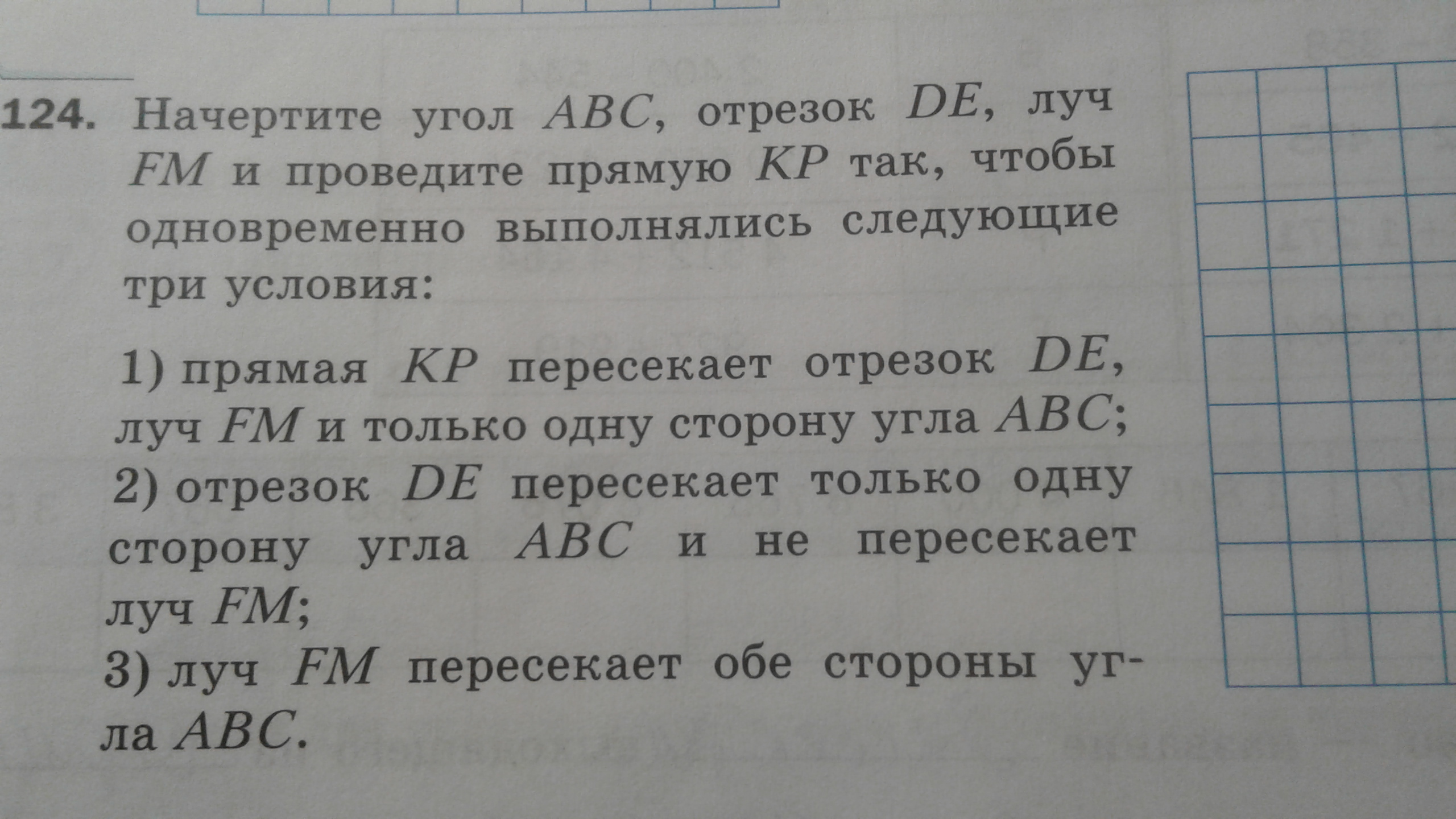 124. Начертите угол ABC, отрезок DE, луч FM и проведите прямую KP так, чтобы одновременно выполнялись следующие три условия:

1) прямая KP пересекает отрезок DE, луч FM и только одну сторону угла ABC;
2) отрезок DE пересекает только одну сторону угла ABC и не пересекает луч FM;
3) луч FM пересекает обе стороны угла ABC.